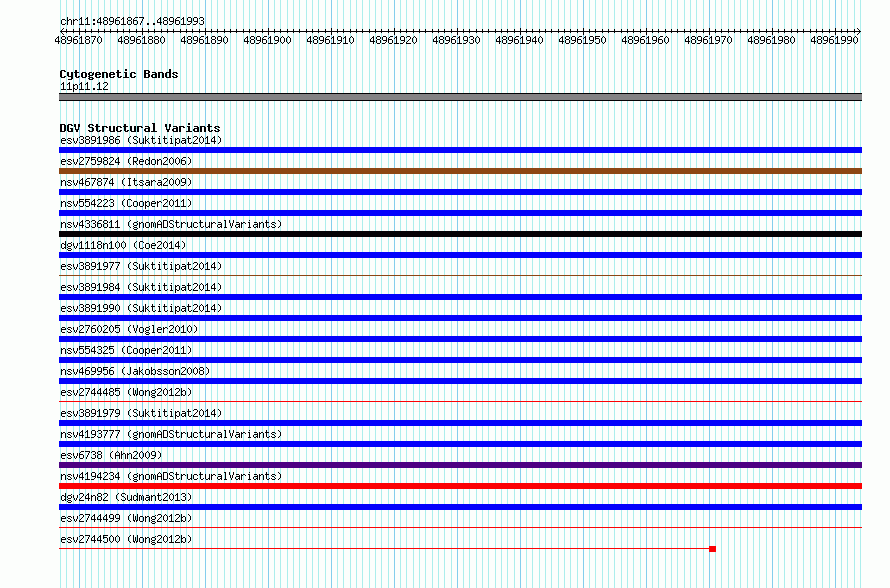 chr11:48961867..48961993

48961870 48961880 48961890 48961900 48961910 48961920 48961930 48961940 48961950 48961960 48961970 48961980 48961990

Cytogenetic Bands
11p11.12

DGV Structural Variants
esv3891986 (Suktitipat2014)
esv2759824 (Redon2006)
nsv467874 (Itsara2009)
nsv554223 (Cooper2011)
nsv4336811 (gnomADStructuralVariants)
dgv1118n100 (Coe2014)
esv3891977 (Suktitipat2014)
esv3891984 (Suktitipat2014)
esv3891990 (Suktitipat2014)
esv2760205 (Vogler2010)
nsv554325 (Cooper2011)
nsv469956 (Jakobsson2008)
esv2744485 (Wong2012b)
esv3891979 (Suktitipat2014)
nsv4193777 (gnomADStructuralVariants)
esv6738 (Ahn2009)
nsv4194234 (gnomADStructuralVariants)
dgv24n82 (Sudmant2013)
esv2744499 (Wong2012b)
esv2744500 (Wong2012b)